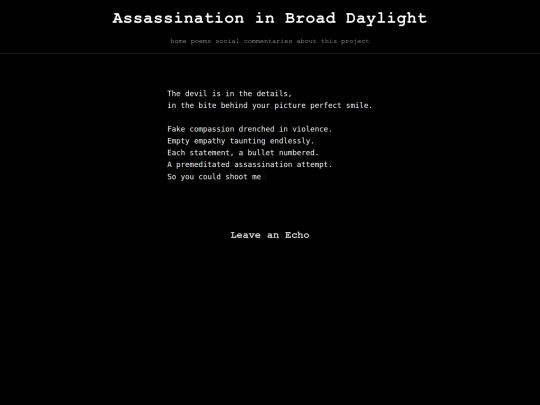 Assassination in Broad Daylight

home poems social commentaries about this project

The devil is in the details,
in the bite behind your picture perfect smile.

Fake compassion drenched in violence.
Empty empathy taunting endlessly.
Each statement, a bullet numbered.
A premeditated assassination attempt.
So you could shoot me

Leave an Echo